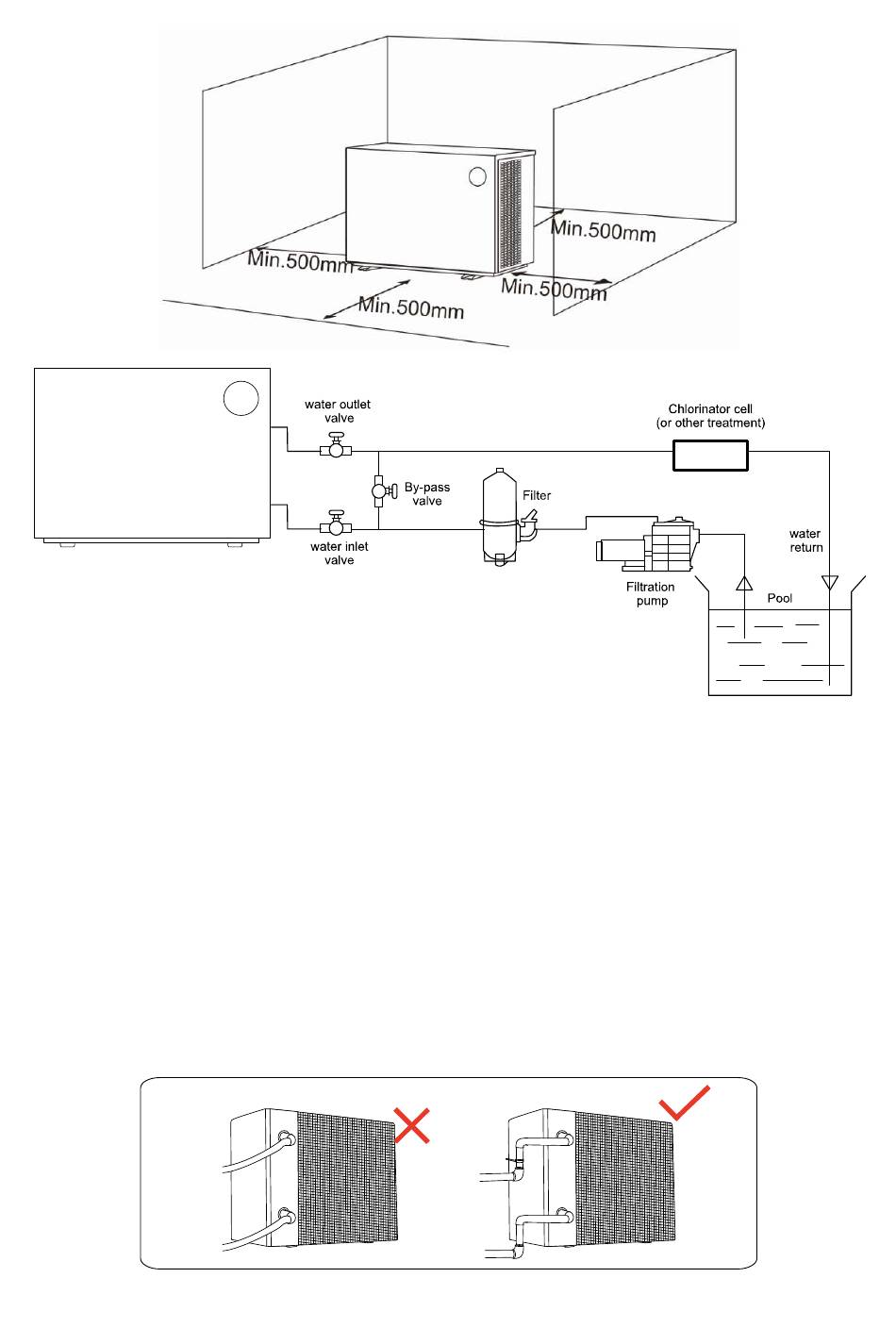 Min.500mm

Min.500mm

Min.500mm

Min.500mm

water outlet valve

Chlorinator cell
(or other treatment)

By-pass valve

Filter

water inlet valve

water return

Filtration pump

Pool